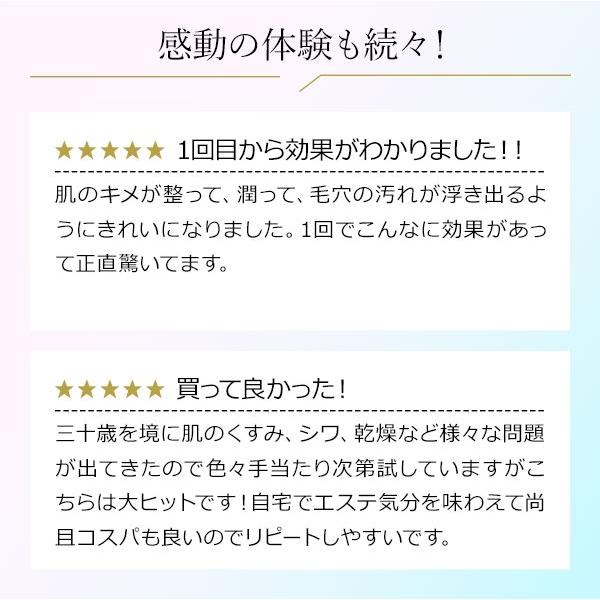 感動の体験も続々！

★★★★★ 1回目から効果がわかりました！！

肌のキメが整って、潤って、毛穴の汚れが浮き出るようにきれいになりました。1回でこんなに効果があって正直驚いてます。

★★★★★ 買って良かった！

三十歳を境に肌のくすみ、シワ、乾燥など様々な問題が出てきたので色々手当たり次第試していますがこちらは大ヒットです！自宅でエステ気分を味わえて尚且コスパも良いのでリピートしやすいです。